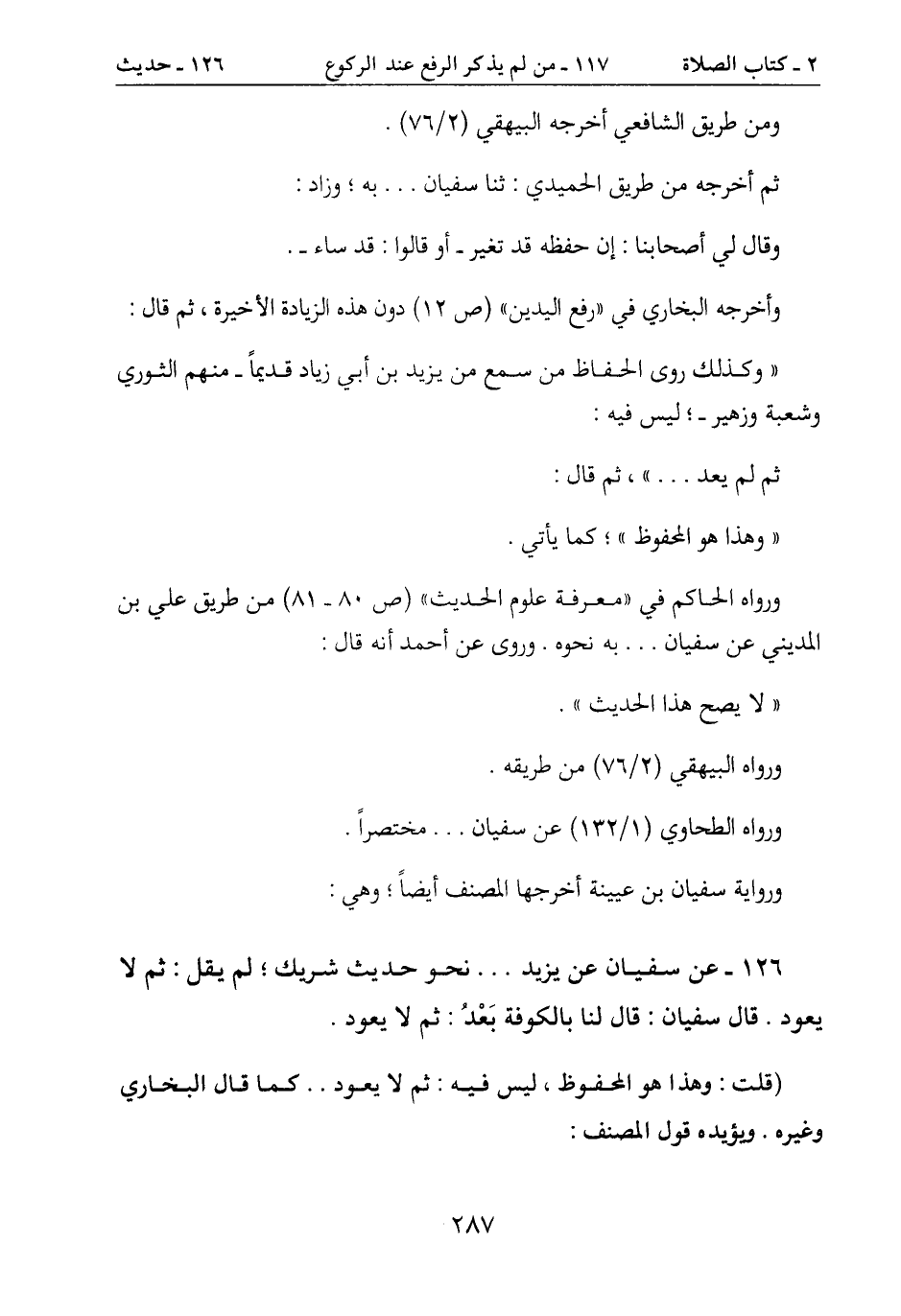 ٢ ـ كتاب الصلاة ١١٧ ـ من لم يذكر الرفع عند الركوع ١٢٦ ـ حديث

ومن طريق الشافعي أخرجه البيهقي (٧٦/٢) .

ثم أخرجه من طريق الحميدي : ثنا سفيان . . . به ؛ وزاد :

وقال لي أصحابنا : إن حفظه قد تغير ـ أو قالوا : قد ساء ـ .

وأخرجه البخاري في «رفع اليدين» (ص ١٢) دون هذه الزيادة الأخيرة ، ثم قال :

« وكذلك روى الحفاظ من سمع من يزيد بن أبي زياد قديماً ـ منهم الثوري وشعبة وزهير ـ ؛ ليس فيه :

ثم لم يعد . . . » ، ثم قال :

« وهذا هو المحفوظ » ؛ كما يأتي .

ورواه الحاكم في «معرفة علوم الحديث» (ص ٨٠ ـ ٨١) من طريق علي بن المديني عن سفيان . . . به نحوه . وروى عن أحمد أنه قال :

« لا يصح هذا الحديث » .

ورواه البيهقي (٧٦/٢) من طريقه .

ورواه الطحاوي (١٣٢/١) عن سفيان . . . مختصراً .

ورواية سفيان بن عيينة أخرجها المصنف أيضاً ؛ وهي :

١٢٦ ـ عن سفيان عن يزيد . . . نحو حديث شريك ؛ لم يقل : ثم لا يعود . قال سفيان : قال لنا بالكوفة بَعْدُ : ثم لا يعود .

(قلت : وهذا هو المحفوظ ، ليس فيه : ثم لا يعود . . كما قال البخاري وغيره . ويؤيده قول المصنف :

٢٨٧